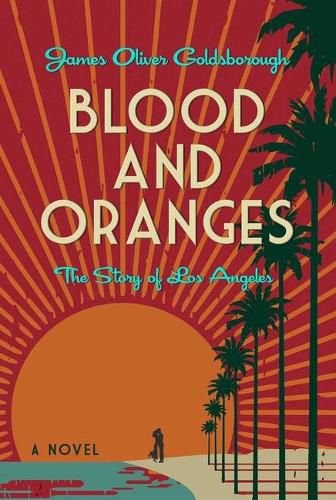 James Oliver Goldsborough

BLOOD AND ORANGES

The Story of Los Angeles

A NOVEL